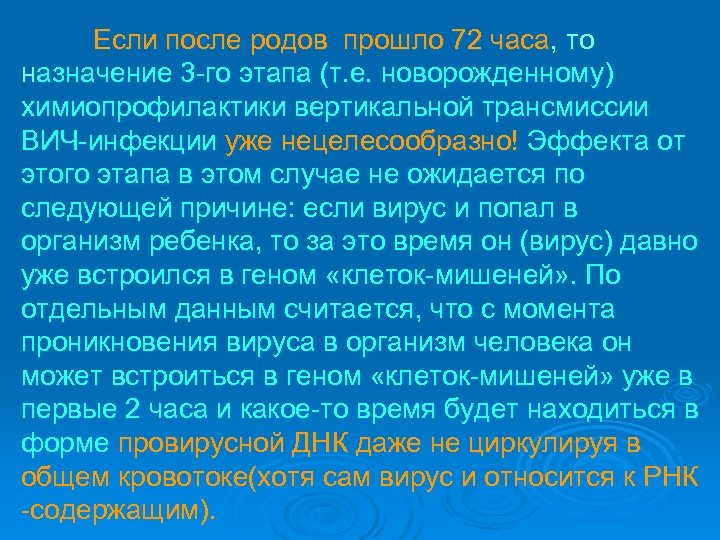 Если после родов прошло 72 часа, то назначение 3-го этапа (т.е. новорожденному) химиопрофилактики вертикальной трансмиссии ВИЧ-инфекции уже нецелесообразно! Эффекта от этого этапа в этом случае не ожидается по следующей причине: если вирус и попал в организм ребенка, то за это время он (вирус) давно уже встроился в геном «клеток-мишеней». По отдельным данным считается, что с момента проникновения вируса в организм человека он может встроиться в геном «клеток-мишеней» уже в первые 2 часа и какое-то время будет находиться в форме провирусной ДНК даже не циркулируя в общем кровотоке(хотя сам вирус и относится к РНК -содержащим).